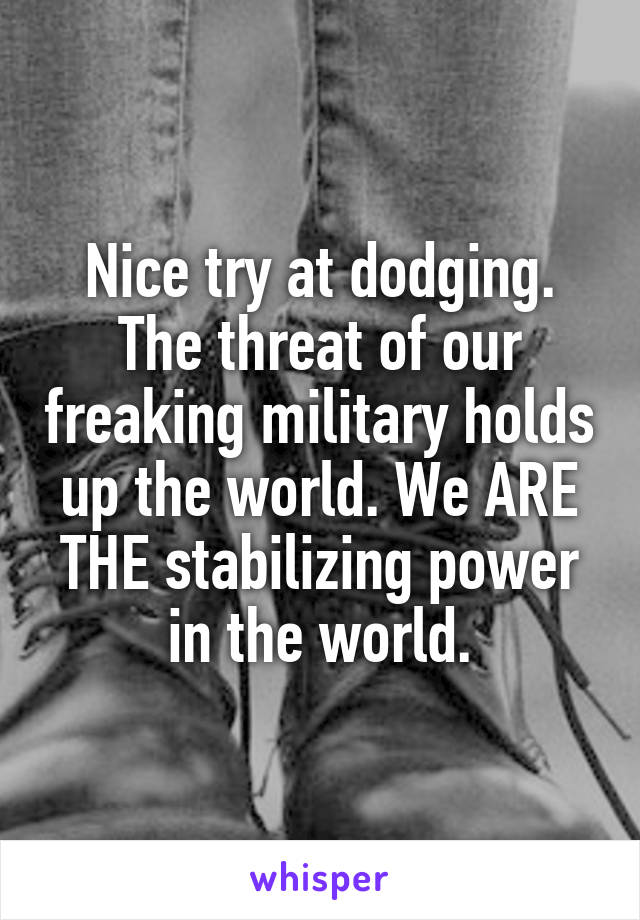 Nice try at dodging. The threat of our freaking military holds up the world. We ARE THE stabilizing power in the world.

whisper